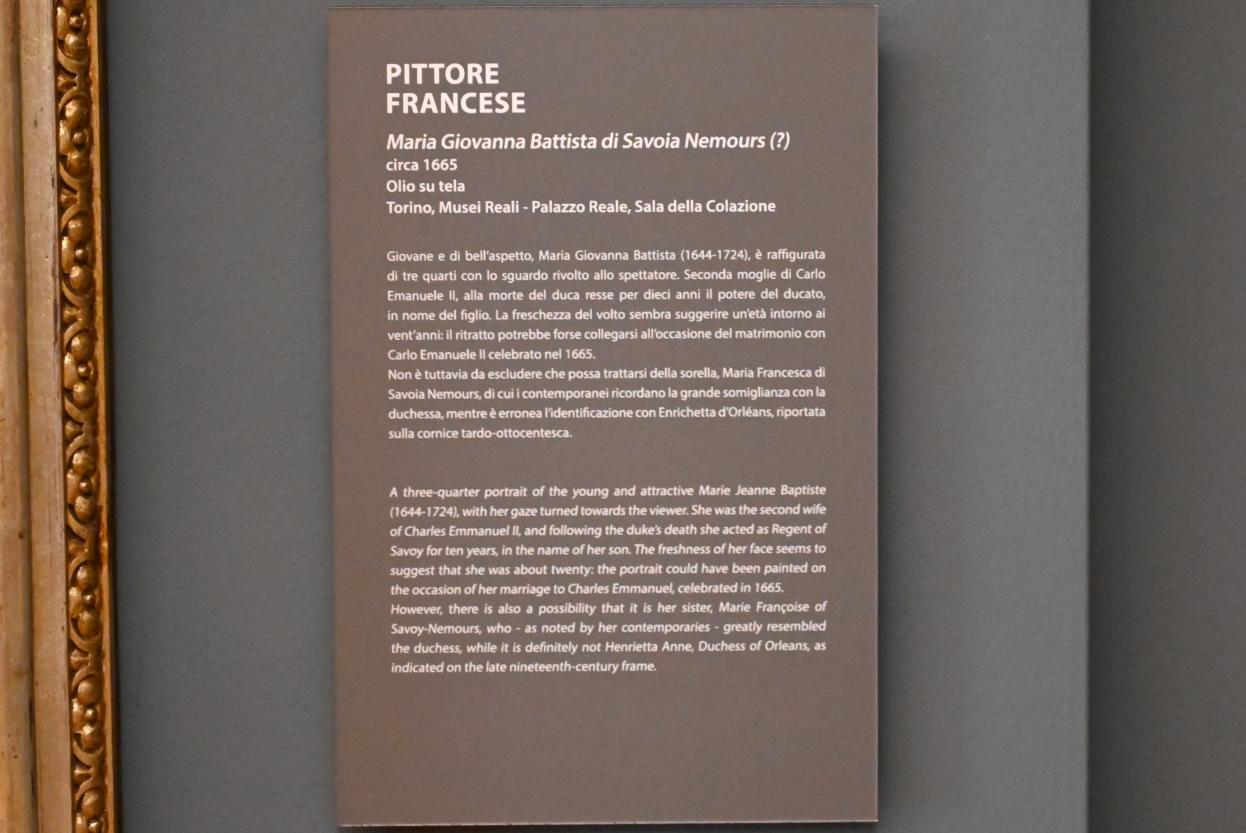 PITTORE
FRANCESE

Maria Giovanna Battista di Savoia Nemours (?)
circa 1665
Olio su tela
Torino, Musei Reali - Palazzo Reale, Sala della Colazione

Giovane e di bell'aspetto, Maria Giovanna Battista (1644-1724), è raffigurata di tre quarti con lo sguardo rivolto allo spettatore. Seconda moglie di Carlo Emanuele II, alla morte del duca resse per dieci anni il potere del ducato, in nome del figlio. La freschezza del volto sembra suggerire un'età intorno ai vent'anni: il ritratto potrebbe forse collegarsi all'occasione del matrimonio con Carlo Emanuele II celebrato nel 1665.
Non è tuttavia da escludere che possa trattarsi della sorella, Maria Francesca di Savoia Nemours, di cui i contemporanei ricordano la grande somiglianza con la duchessa, mentre è erronea l'identificazione con Enrichetta d'Orléans, riportata sulla cornice tardo-ottocentesca.

A three-quarter portrait of the young and attractive Marie Jeanne Baptiste (1644-1724), with her gaze turned towards the viewer. She was the second wife of Charles Emmanuel II, and following the duke's death she acted as Regent of Savoy for ten years, in the name of her son. The freshness of her face seems to suggest that she was about twenty: the portrait could have been painted on the occasion of her marriage to Charles Emmanuel, celebrated in 1665.
However, there is also a possibility that it is her sister, Marie Françoise of Savoy-Nemours, who - as noted by her contemporaries - greatly resembled the duchess, while it is definitely not Henrietta Anne, Duchess of Orleans, as indicated on the late nineteenth-century frame.